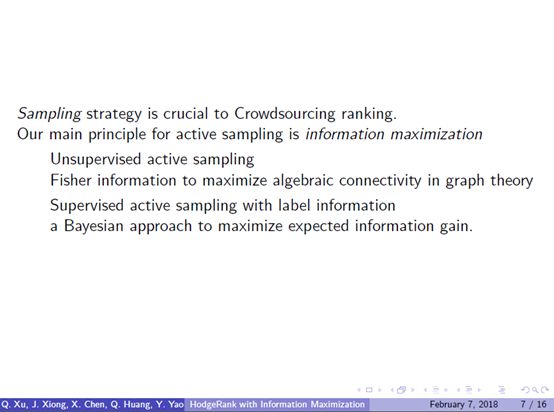 Sampling strategy is crucial to Crowdsourcing ranking.
Our main principle for active sampling is information maximization

Unsupervised active sampling
Fisher information to maximize algebraic connectivity in graph theory

Supervised active sampling with label information
a Bayesian approach to maximize expected information gain.

Q. Xu, J. Xiong, X. Chen, Q. Huang, Y. Yao HodgeRank with Information Maximization February 7, 2018 7 / 16